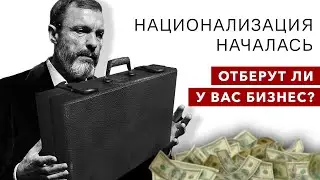 НАЦИОНАЛИЗАЦИЯ НАЧАЛАСЬ

ОТБЕРУТ ЛИ У ВАС БИЗНЕС?